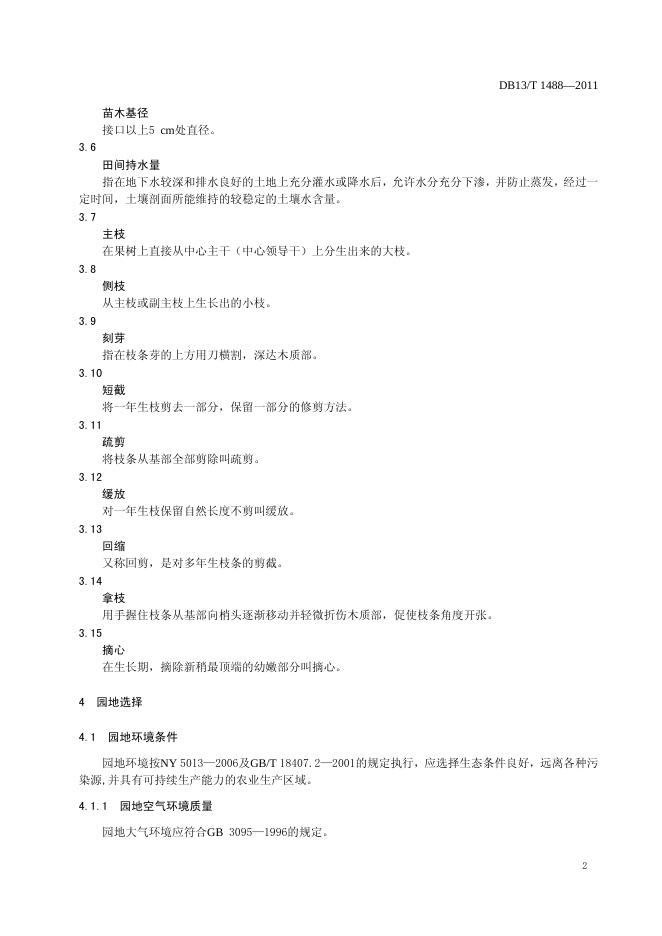 DB13/T 1488—2011

苗木基径
接口以上5 cm处直径。

3.6
田间持水量
指在地下水较深和排水良好的土地上充分灌水或降水后，允许水分充分下渗，并防止蒸发，经过一定时间，土壤剖面所能维持的较稳定的土壤水含量。

3.7
主枝
在果树上直接从中心主干（中心领导干）上分生出来的大枝。

3.8
侧枝
从主枝或副主枝上生长出的小枝。

3.9
刻芽
指在枝条芽的上方用刀横割，深达木质部。

3.10
短截
将一年生枝剪去一部分，保留一部分的修剪方法。

3.11
疏剪
将枝条从基部全部剪除叫疏剪。

3.12
缓放
对一年生枝保留自然长度不剪叫缓放。

3.13
回缩
又称回剪，是对多年生枝条的剪截。

3.14
拿枝
用手握住枝条从基部向梢头逐渐移动并轻微折伤木质部，促使枝条角度开张。

3.15
摘心
在生长期，摘除新稍最顶端的幼嫩部分叫摘心。

4 园地选择

4.1 园地环境条件

园地环境按NY 5013—2006及GB/T 18407.2—2001的规定执行，应选择生态条件良好，远离各种污染源，并具有可持续生产能力的农业生产区域。

4.1.1 园地空气环境质量

园地大气环境应符合GB 3095—1996的规定。

2